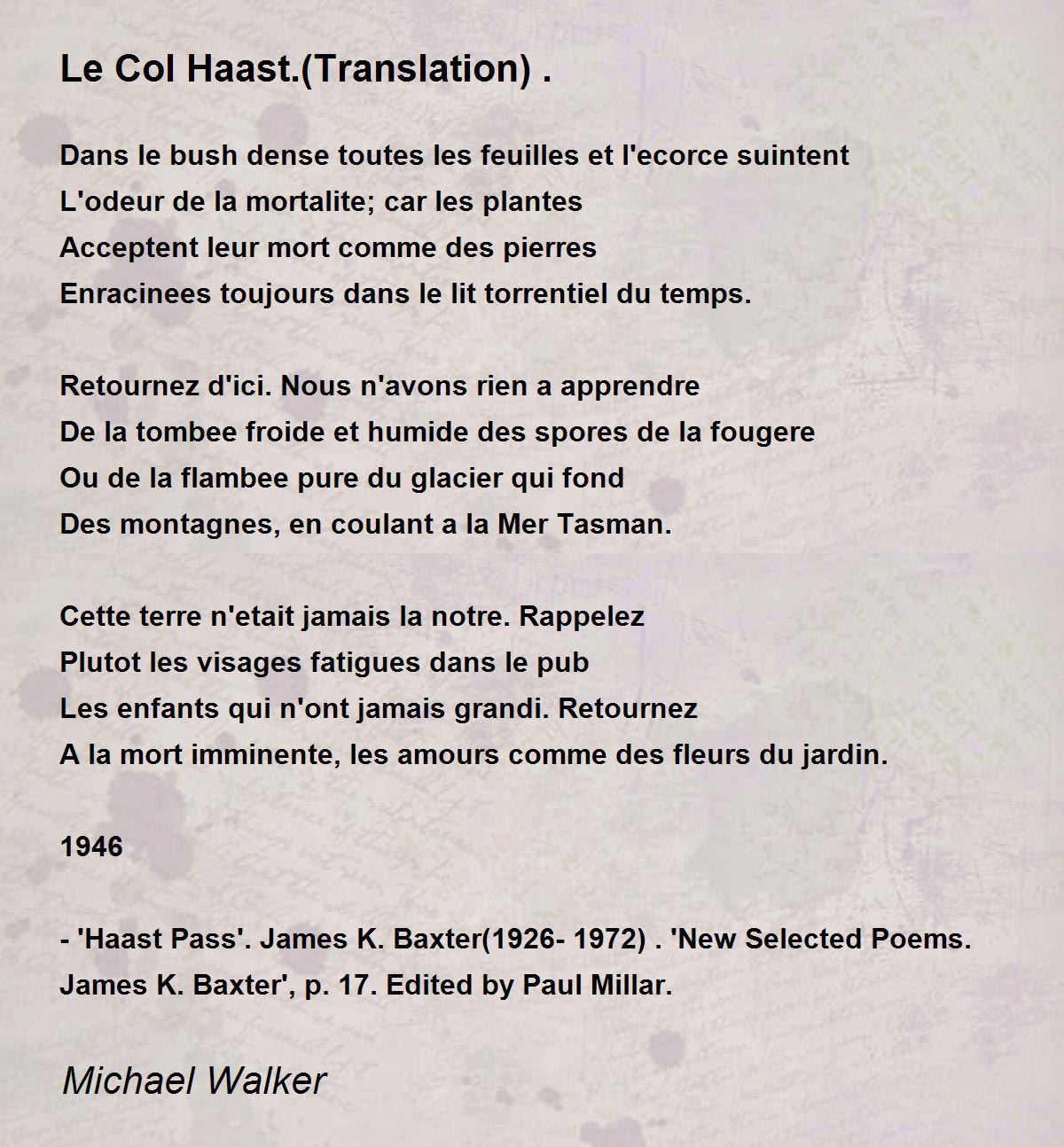 Le Col Haast.(Translation) .

Dans le bush dense toutes les feuilles et l'ecorce suintent
L'odeur de la mortalite; car les plantes
Acceptent leur mort comme des pierres
Enracinees toujours dans le lit torrentiel du temps.

Retournez d'ici. Nous n'avons rien a apprendre
De la tombee froide et humide des spores de la fougere
Ou de la flambee pure du glacier qui fond
Des montagnes, en coulant a la Mer Tasman.

Cette terre n'etait jamais la notre. Rappelez
Plutot les visages fatigues dans le pub
Les enfants qui n'ont jamais grandi. Retournez
A la mort imminente, les amours comme des fleurs du jardin.

1946

- 'Haast Pass'. James K. Baxter(1926- 1972) . 'New Selected Poems. James K. Baxter', p. 17. Edited by Paul Millar.

Michael Walker